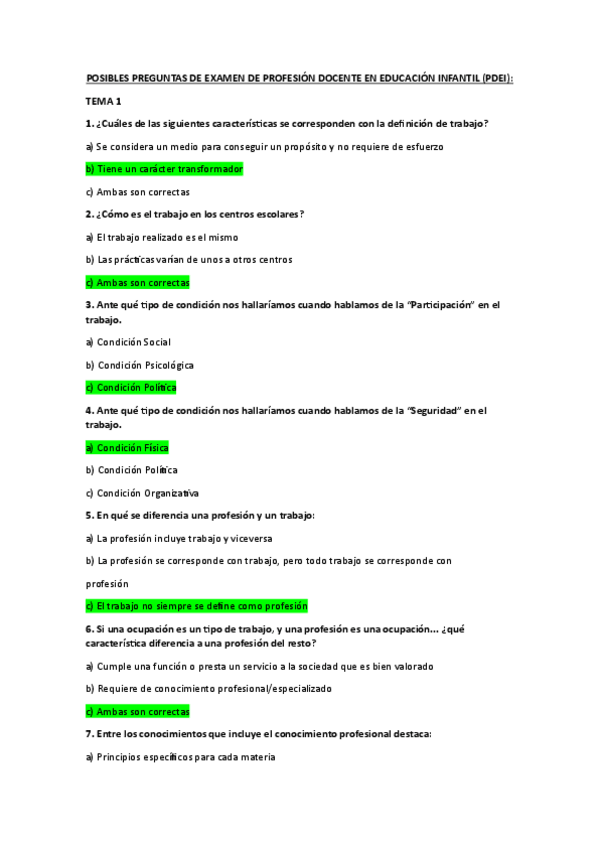 POSIBLES PREGUNTAS DE EXAMEN DE PROFESIÓN DOCENTE EN EDUCACIÓN INFANTIL (PDEI):

TEMA 1

1. ¿Cuáles de las siguientes características se corresponden con la definición de trabajo?

a) Se considera un medio para conseguir un propósito y no requiere de esfuerzo

b) Tiene un carácter transformador

c) Ambas son correctas

2. ¿Cómo es el trabajo en los centros escolares?

a) El trabajo realizado es el mismo

b) Las prácticas varían de unos a otros centros

c) Ambas son correctas

3. Ante qué tipo de condición nos hallaríamos cuando hablamos de la "Participación" en el trabajo.

a) Condición Social

b) Condición Psicológica

c) Condición Política

4. Ante qué tipo de condición nos hallaríamos cuando hablamos de la "Seguridad" en el trabajo.

a) Condición Física

b) Condición Política

c) Condición Organizativa

5. En qué se diferencia una profesión y un trabajo:

a) La profesión incluye trabajo y viceversa

b) La profesión se corresponde con trabajo, pero todo trabajo se corresponde con profesión

c) El trabajo no siempre se define como profesión

6. Si una ocupación es un tipo de trabajo, y una profesión es una ocupación... ¿qué característica diferencia a una profesión del resto?

a) Cumple una función o presta un servicio a la sociedad que es bien valorado

b) Requiere de conocimiento profesional/especializado

c) Ambas son correctas

7. Entre los conocimientos que incluye el conocimiento profesional destaca:

a) Principios específicos para cada materia